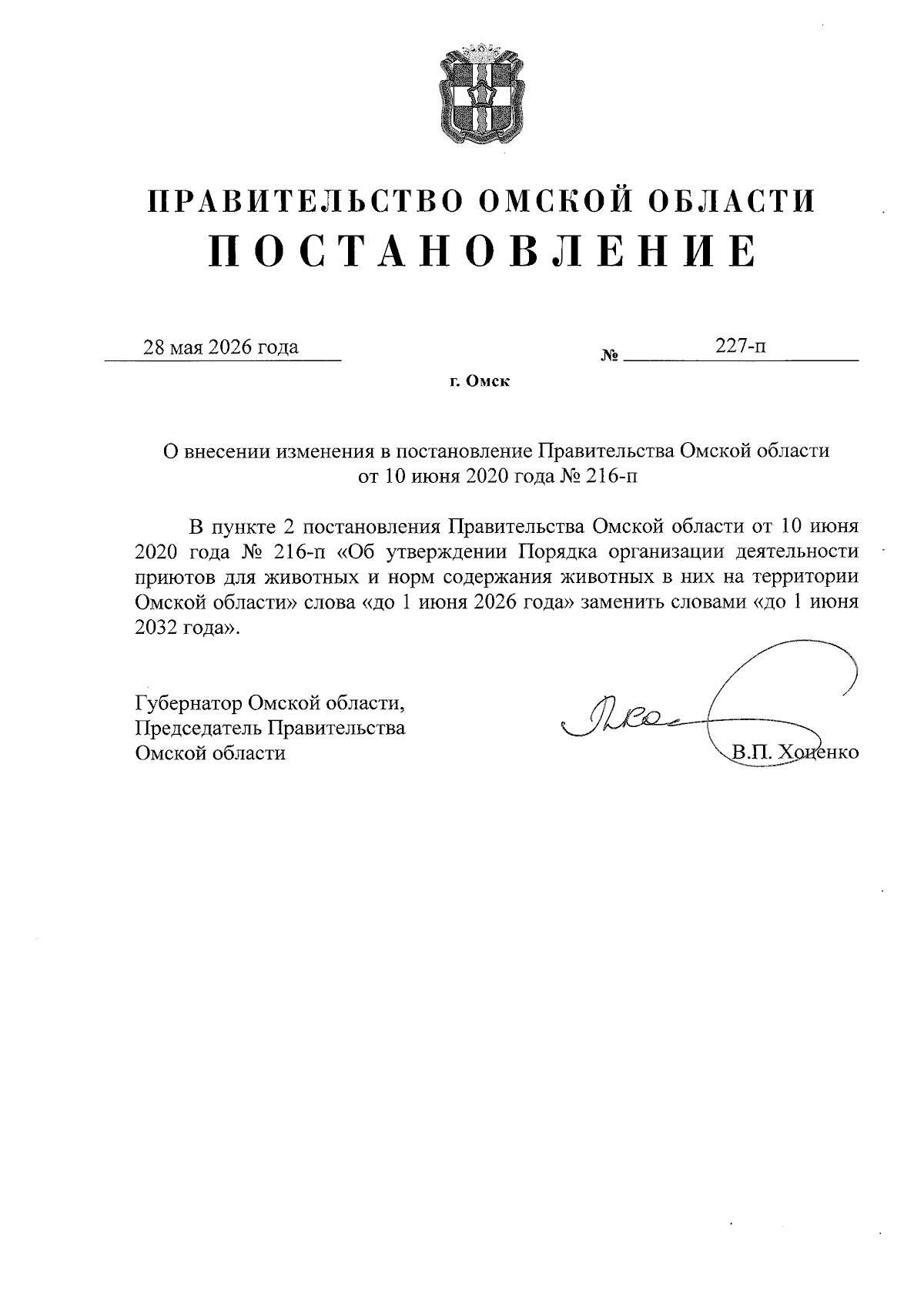 ПРАВИТЕЛЬСТВО ОМСКОЙ ОБЛАСТИ
ПОСТАНОВЛЕНИЕ

28 мая 2026 года № 227-п

г. Омск

О внесении изменения в постановление Правительства Омской области от 10 июня 2020 года № 216-п

В пункте 2 постановления Правительства Омской области от 10 июня 2020 года № 216-п «Об утверждении Порядка организации деятельности приютов для животных и норм содержания животных в них на территории Омской области» слова «до 1 июня 2026 года» заменить словами «до 1 июня 2032 года».

Губернатор Омской области,
Председатель Правительства
Омской области

В.П. Хоценко